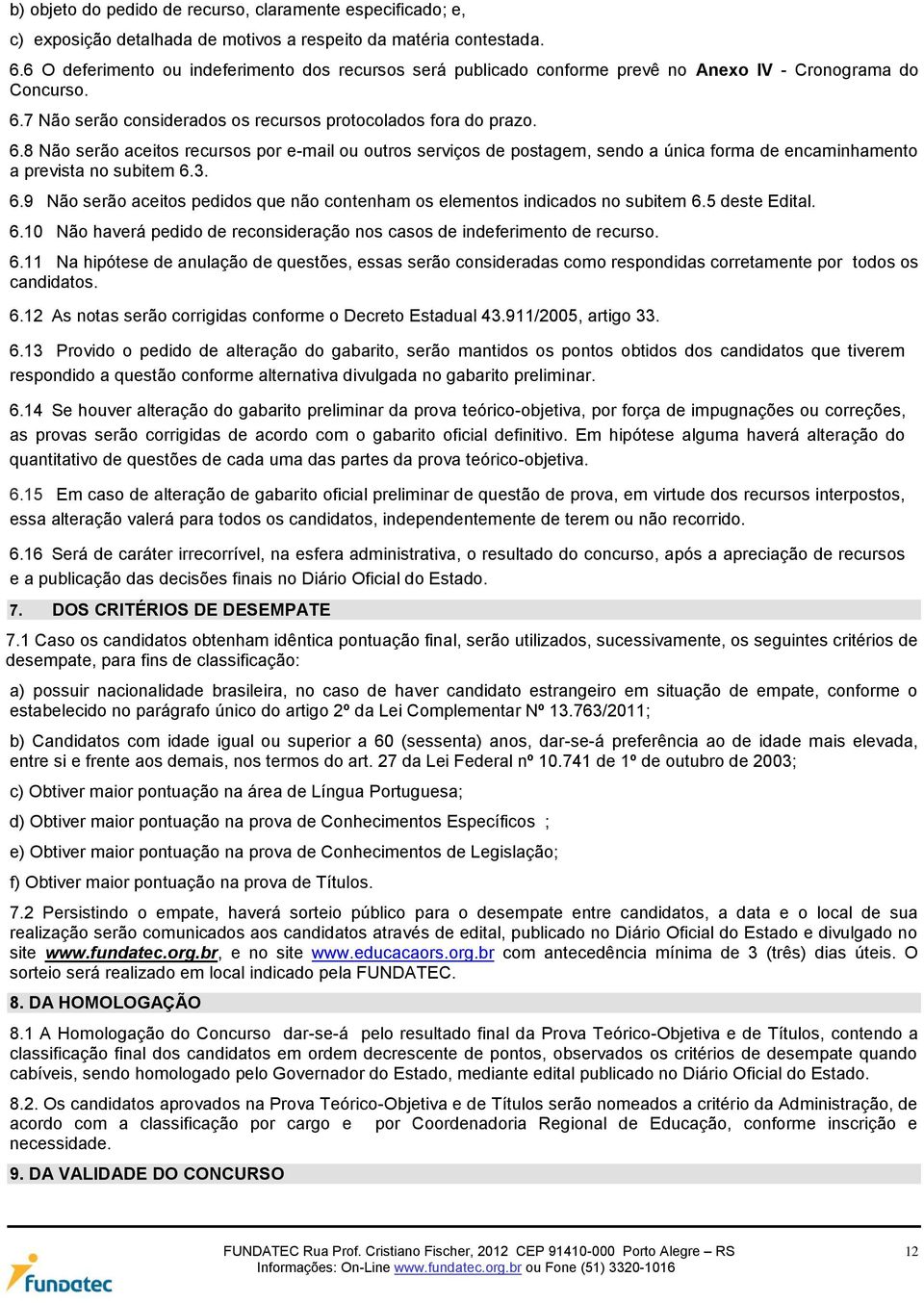 b) objeto do pedido de recurso, claramente especificado; e,

c) exposição detalhada de motivos a respeito da matéria contestada.

6.6 O deferimento ou indeferimento dos recursos será publicado conforme prevê no Anexo IV - Cronograma do Concurso.

6.7 Não serão considerados os recursos protocolados fora do prazo.

6.8 Não serão aceitos recursos por e-mail ou outros serviços de postagem, sendo a única forma de encaminhamento a prevista no subitem 6.3.

6.9 Não serão aceitos pedidos que não contenham os elementos indicados no subitem 6.5 deste Edital.

6.10 Não haverá pedido de reconsideração nos casos de indeferimento de recurso.

6.11 Na hipótese de anulação de questões, essas serão consideradas como respondidas corretamente por todos os candidatos.

6.12 As notas serão corrigidas conforme o Decreto Estadual 43.911/2005, artigo 33.

6.13 Provido o pedido de alteração do gabarito, serão mantidos os pontos obtidos dos candidatos que tiverem respondido a questão conforme alternativa divulgada no gabarito preliminar.

6.14 Se houver alteração do gabarito preliminar da prova teórico-objetiva, por força de impugnações ou correções, as provas serão corrigidas de acordo com o gabarito oficial definitivo. Em hipótese alguma haverá alteração do quantitativo de questões de cada uma das partes da prova teórico-objetiva.

6.15 Em caso de alteração de gabarito oficial preliminar de questão de prova, em virtude dos recursos interpostos, essa alteração valerá para todos os candidatos, independentemente de terem ou não recorrido.

6.16 Será de caráter irrecorrível, na esfera administrativa, o resultado do concurso, após a apreciação de recursos e a publicação das decisões finais no Diário Oficial do Estado.

7. DOS CRITÉRIOS DE DESEMPATE

7.1 Caso os candidatos obtenham idêntica pontuação final, serão utilizados, sucessivamente, os seguintes critérios de desempate, para fins de classificação:

a) possuir nacionalidade brasileira, no caso de haver candidato estrangeiro em situação de empate, conforme o estabelecido no parágrafo único do artigo 2º da Lei Complementar Nº 13.763/2011;

b) Candidatos com idade igual ou superior a 60 (sessenta) anos, dar-se-á preferência ao de idade mais elevada, entre si e frente aos demais, nos termos do art. 27 da Lei Federal nº 10.741 de 1º de outubro de 2003;

c) Obtiver maior pontuação na área de Língua Portuguesa;

d) Obtiver maior pontuação na prova de Conhecimentos Específicos ;

e) Obtiver maior pontuação na prova de Conhecimentos de Legislação;

f) Obtiver maior pontuação na prova de Títulos.

7.2 Persistindo o empate, haverá sorteio público para o desempate entre candidatos, a data e o local de sua realização serão comunicados aos candidatos através de edital, publicado no Diário Oficial do Estado e divulgado no site www.fundatec.org.br, e no site www.educacaors.org.br com antecedência mínima de 3 (três) dias úteis. O sorteio será realizado em local indicado pela FUNDATEC.

8. DA HOMOLOGAÇÃO

8.1 A Homologação do Concurso dar-se-á pelo resultado final da Prova Teórico-Objetiva e de Títulos, contendo a classificação final dos candidatos em ordem decrescente de pontos, observados os critérios de desempate quando cabíveis, sendo homologado pelo Governador do Estado, mediante edital publicado no Diário Oficial do Estado.

8.2. Os candidatos aprovados na Prova Teórico-Objetiva e de Títulos serão nomeados a critério da Administração, de acordo com a classificação por cargo e por Coordenadoria Regional de Educação, conforme inscrição e necessidade.

9. DA VALIDADE DO CONCURSO

fundatec
FUNDATEC Rua Prof. Cristiano Fischer, 2012 CEP 91410-000 Porto Alegre – RS
Informações: On-Line www.fundatec.org.br ou Fone (51) 3320-1016
12